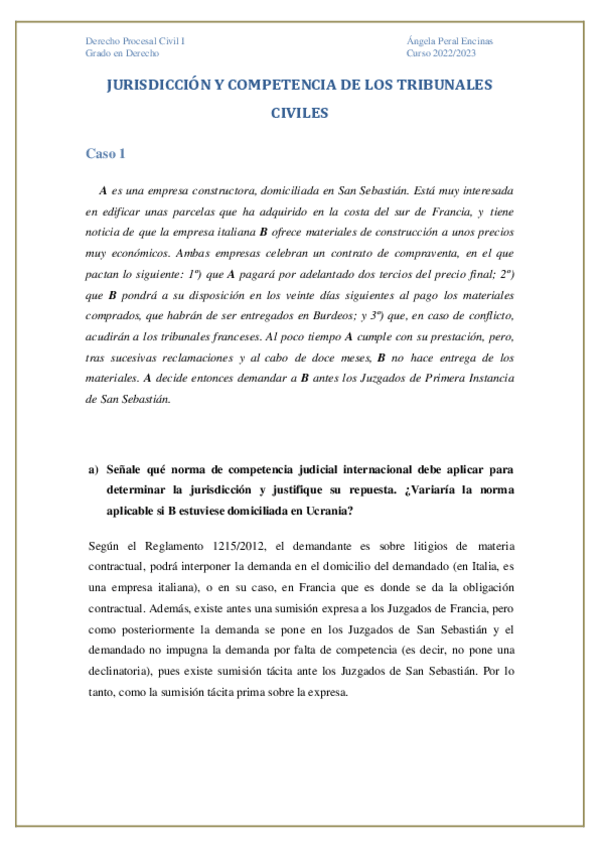 Derecho Procesal Civil I
Grado en Derecho

Ángela Peral Encinas
Curso 2022/2023

JURISDICCIÓN Y COMPETENCIA DE LOS TRIBUNALES CIVILES

Caso 1

A es una empresa constructora, domiciliada en San Sebastián. Está muy interesada en edificar unas parcelas que ha adquirido en la costa del sur de Francia, y tiene noticia de que la empresa italiana B ofrece materiales de construcción a unos precios muy económicos. Ambas empresas celebran un contrato de compraventa, en el que pactan lo siguiente: 1º) que A pagará por adelantado dos tercios del precio final; 2º) que B pondrá a su disposición en los veinte días siguientes al pago los materiales comprados, que habrán de ser entregados en Burdeos; y 3º) que, en caso de conflicto, acudirán a los tribunales franceses. Al poco tiempo A cumple con su prestación, pero, tras sucesivas reclamaciones y al cabo de doce meses, B no hace entrega de los materiales. A decide entonces demandar a B antes los Juzgados de Primera Instancia de San Sebastián.

a) Señale qué norma de competencia judicial internacional debe aplicar para determinar la jurisdicción y justifique su repuesta. ¿Variaría la norma aplicable si B estuviese domiciliada en Ucrania?

Según el Reglamento 1215/2012, el demandante es sobre litigios de materia contractual, podrá interponer la demanda en el domicilio del demandado (en Italia, es una empresa italiana), o en su caso, en Francia que es donde se da la obligación contractual. Además, existe antes una sumisión expresa a los Juzgados de Francia, pero como posteriormente la demanda se pone en los Juzgados de San Sebastián y el demandado no impugna la demanda por falta de competencia (es decir, no pone una declinatoria), pues existe sumisión tácita ante los Juzgados de San Sebastián. Por lo tanto, como la sumisión tácita prima sobre la expresa.